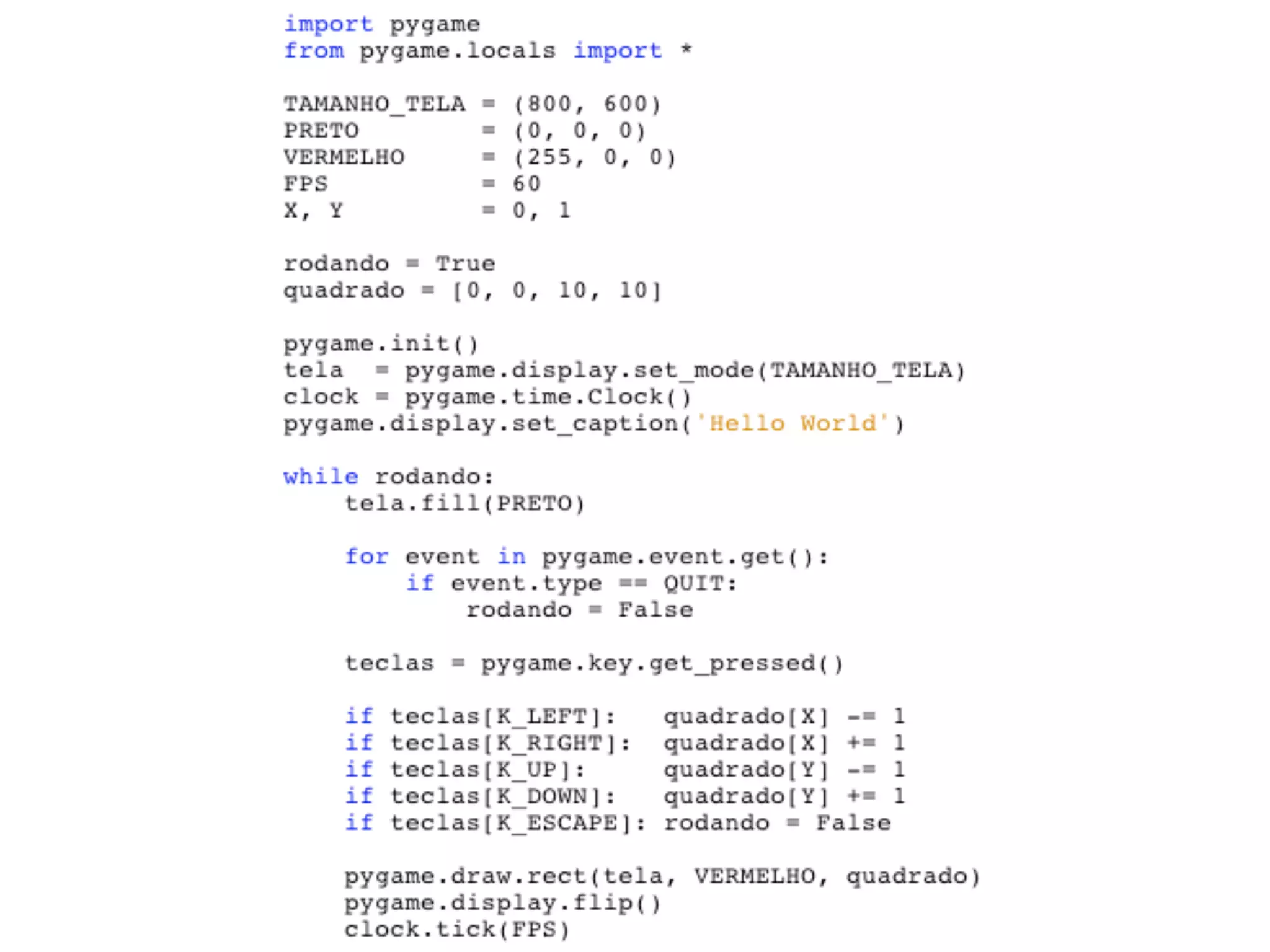 import pygame
from pygame.locals import *

TAMANHO_TELA = (800, 600)
PRETO        = (0, 0, 0)
VERMELHO     = (255, 0, 0)
FPS          = 60
X, Y         = 0, 1

rodando = True
quadrado = [0, 0, 10, 10]

pygame.init()
tela  = pygame.display.set_mode(TAMANHO_TELA)
clock = pygame.time.Clock()
pygame.display.set_caption('Hello World')

while rodando:
    tela.fill(PRETO)

    for event in pygame.event.get():
        if event.type == QUIT:
            rodando = False

    teclas = pygame.key.get_pressed()

    if teclas[K_LEFT]:   quadrado[X] -= 1
    if teclas[K_RIGHT]:  quadrado[X] += 1
    if teclas[K_UP]:     quadrado[Y] -= 1
    if teclas[K_DOWN]:   quadrado[Y] += 1
    if teclas[K_ESCAPE]: rodando = False

    pygame.draw.rect(tela, VERMELHO, quadrado)
    pygame.display.flip()
    clock.tick(FPS)